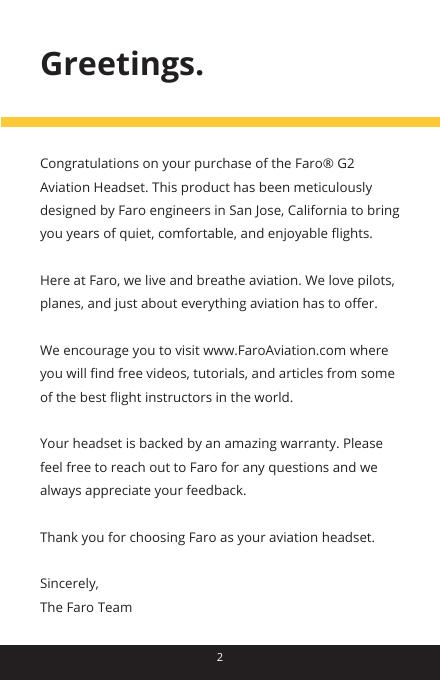 Greetings.

Congratulations on your purchase of the Faro® G2 Aviation Headset. This product has been meticulously designed by Faro engineers in San Jose, California to bring you years of quiet, comfortable, and enjoyable flights.

Here at Faro, we live and breathe aviation. We love pilots, planes, and just about everything aviation has to offer.

We encourage you to visit www.FaroAviation.com where you will find free videos, tutorials, and articles from some of the best flight instructors in the world.

Your headset is backed by an amazing warranty. Please feel free to reach out to Faro for any questions and we always appreciate your feedback.

Thank you for choosing Faro as your aviation headset.

Sincerely,
The Faro Team

2